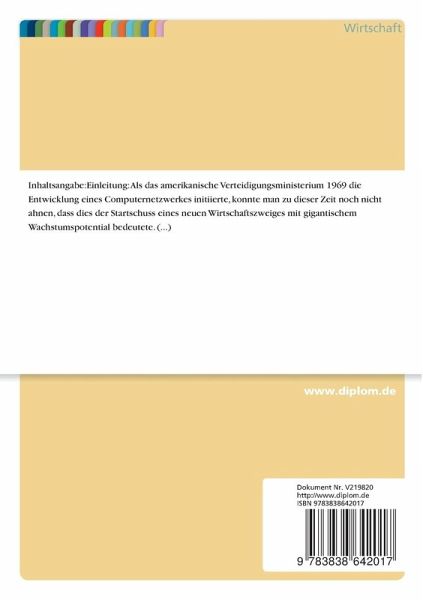 Wirtschaft

Inhaltsangabe:Einleitung:Als das amerikanische Verteidigungsministerium 1969 die Entwicklung eines Computernetzwerkes initiierte, konnte man zu dieser Zeit noch nicht ahnen, dass dies der Startschuss eines neuen Wirtschaftszweiges mit gigantischem Wachstumspotential bedeutete. (...)

www.diplom.de

Dokument Nr. V219820
http://www.diplom.de
ISBN 9783838642017

9 783838 642017